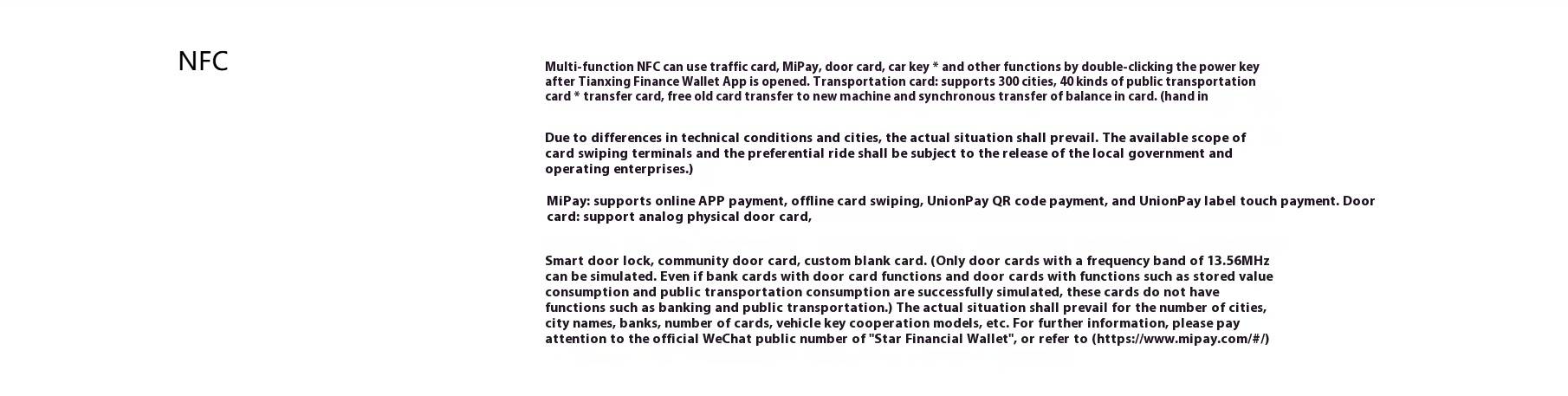 NFC

Multi-function NFC can use traffic card, MiPay, door card, car key * and other functions by double-clicking the power key after Tianxing Finance Wallet App is opened. Transportation card: supports 300 cities, 40 kinds of public transportation card * transfer card, free old card transfer to new machine and synchronous transfer of balance in card. (hand in

Due to differences in technical conditions and cities, the actual situation shall prevail. The available scope of card swiping terminals and the preferential ride shall be subject to the release of the local government and operating enterprises.)

MiPay: supports online APP payment, offline card swiping, UnionPay QR code payment, and UnionPay label touch payment. Door card: support analog physical door card,

Smart door lock, community door card, custom blank card. (Only door cards with a frequency band of 13.56MHz can be simulated. Even if bank cards with door card functions and door cards with functions such as stored value consumption and public transportation consumption are successfully simulated, these cards do not have functions such as banking and public transportation.) The actual situation shall prevail for the number of cities, city names, banks, number of cards, vehicle key cooperation models, etc. For further information, please pay attention to the official WeChat public number of "Star Financial Wallet", or refer to (https://www.mipay.com/#/)